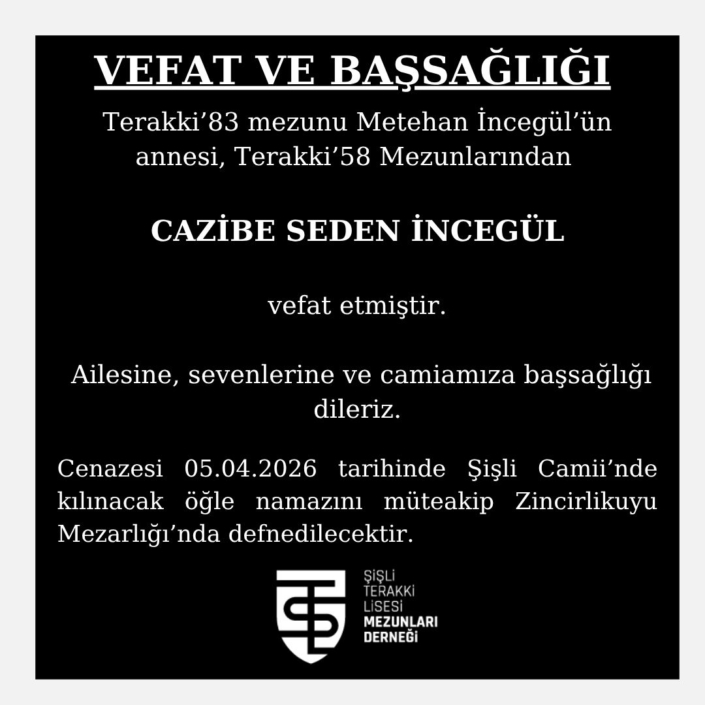 VEFAT VE BAŞSAĞLIĞI

Terakki’83 mezunu Metehan İncegül’ün annesi, Terakki’58 Mezunlarından

CAZİBE SEDEN İNCEGÜL

vefat etmiştir.

Ailesine, sevenlerine ve camiamıza başsağlığı dileriz.

Cenazesi 05.04.2026 tarihinde Şişli Camii’nde kılınacak öğle namazını müteakip Zincirlikuyu Mezarlığı’nda defnedilecektir.

ŞİŞLİ TERAKKİ LİSESİ MEZUNLARI DERNEĞİ